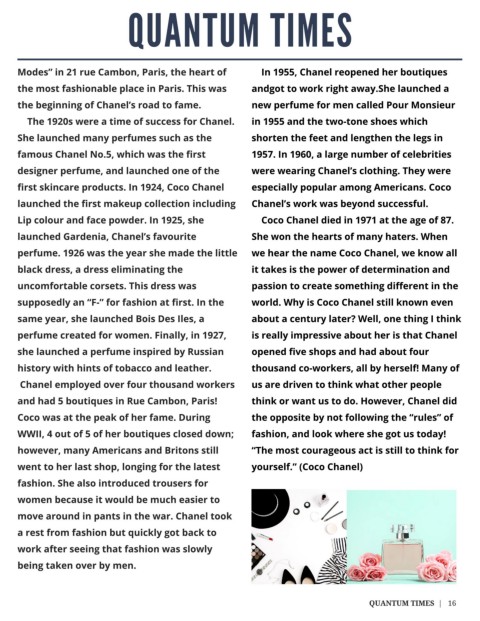 QUANTUM TIMES

Modes" in 21 rue Cambon, Paris, the heart of the most fashionable place in Paris. This was the beginning of Chanel's road to fame.

The 1920s were a time of success for Chanel. She launched many perfumes such as the famous Chanel No.5, which was the first designer perfume, and launched one of the first skincare products. In 1924, Coco Chanel launched the first makeup collection including Lip colour and face powder. In 1925, she launched Gardenia, Chanel's favourite perfume. 1926 was the year she made the little black dress, a dress eliminating the uncomfortable corsets. This dress was supposedly an "F-" for fashion at first. In the same year, she launched Bois Des Iles, a perfume created for women. Finally, in 1927, she launched a perfume inspired by Russian history with hints of tobacco and leather. Chanel employed over four thousand workers and had 5 boutiques in Rue Cambon, Paris! Coco was at the peak of her fame. During WWII, 4 out of 5 of her boutiques closed down; however, many Americans and Britons still went to her last shop, longing for the latest fashion. She also introduced trousers for women because it would be much easier to move around in pants in the war. Chanel took a rest from fashion but quickly got back to work after seeing that fashion was slowly being taken over by men.

In 1955, Chanel reopened her boutiques andgot to work right away.She launched a new perfume for men called Pour Monsieur in 1955 and the two-tone shoes which shorten the feet and lengthen the legs in 1957. In 1960, a large number of celebrities were wearing Chanel's clothing. They were especially popular among Americans. Coco Chanel's work was beyond successful.

Coco Chanel died in 1971 at the age of 87. She won the hearts of many haters. When we hear the name Coco Chanel, we know all it takes is the power of determination and passion to create something different in the world. Why is Coco Chanel still known even about a century later? Well, one thing I think is really impressive about her is that Chanel opened five shops and had about four thousand co-workers, all by herself! Many of us are driven to think what other people think or want us to do. However, Chanel did the opposite by not following the "rules" of fashion, and look where she got us today! "The most courageous act is still to think for yourself." (Coco Chanel)

QUANTUM TIMES | 16